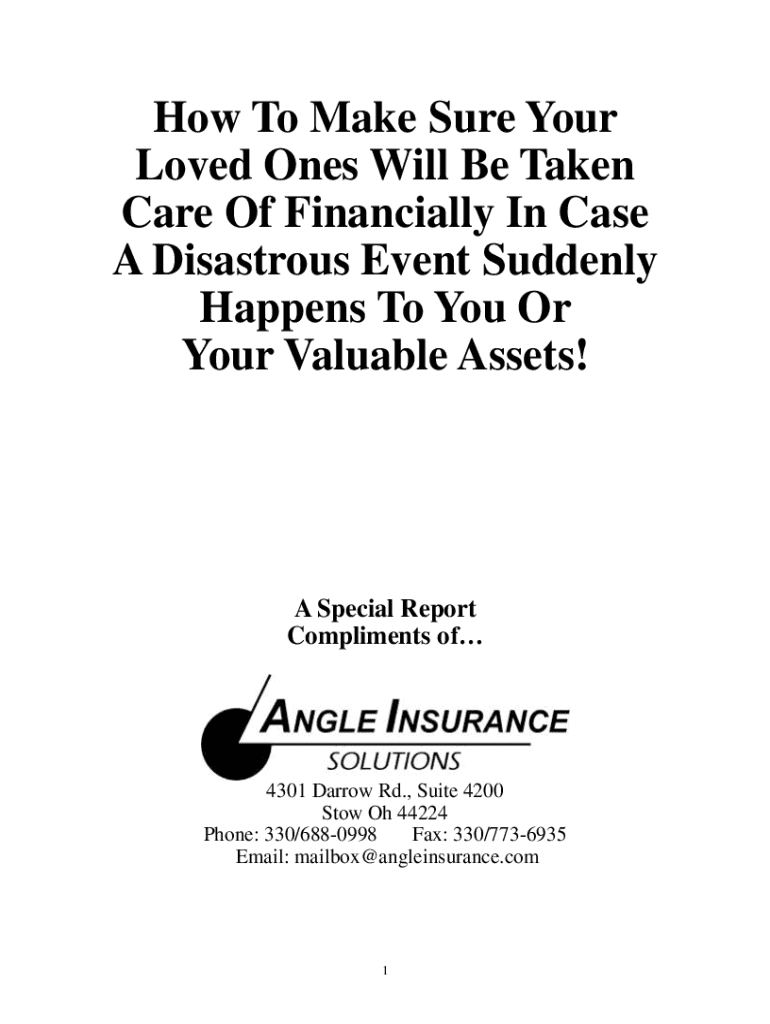 How To Make Sure Your Loved Ones Will Be Taken Care Of Financially In Case A Disastrous Event Suddenly Happens To You Or Your Valuable Assets!

A Special Report
Compliments of…

ANGLE INSURANCE
SOLUTIONS

4301 Darrow Rd., Suite 4200
Stow Oh 44224
Phone: 330/688-0998 Fax: 330/773-6935
Email: mailbox@angleinsurance.com

1